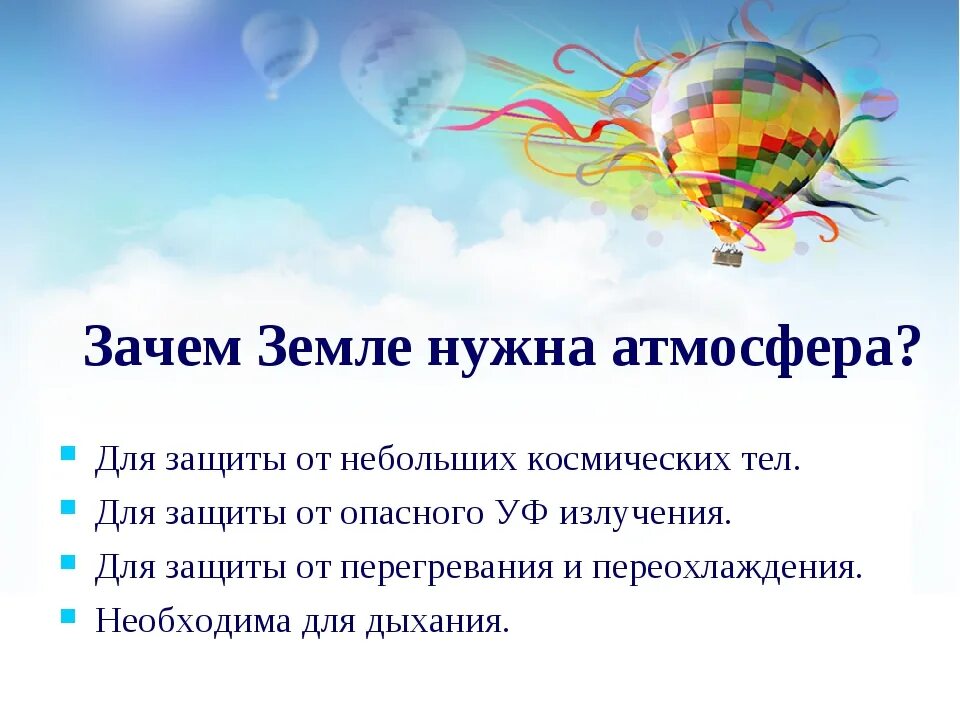 Зачем Земле нужна атмосфера?

Для защиты от небольших космических тел.
Для защиты от опасного УФ излучения.
Для защиты от перегревания и переохлаждения.
Необходима для дыхания.